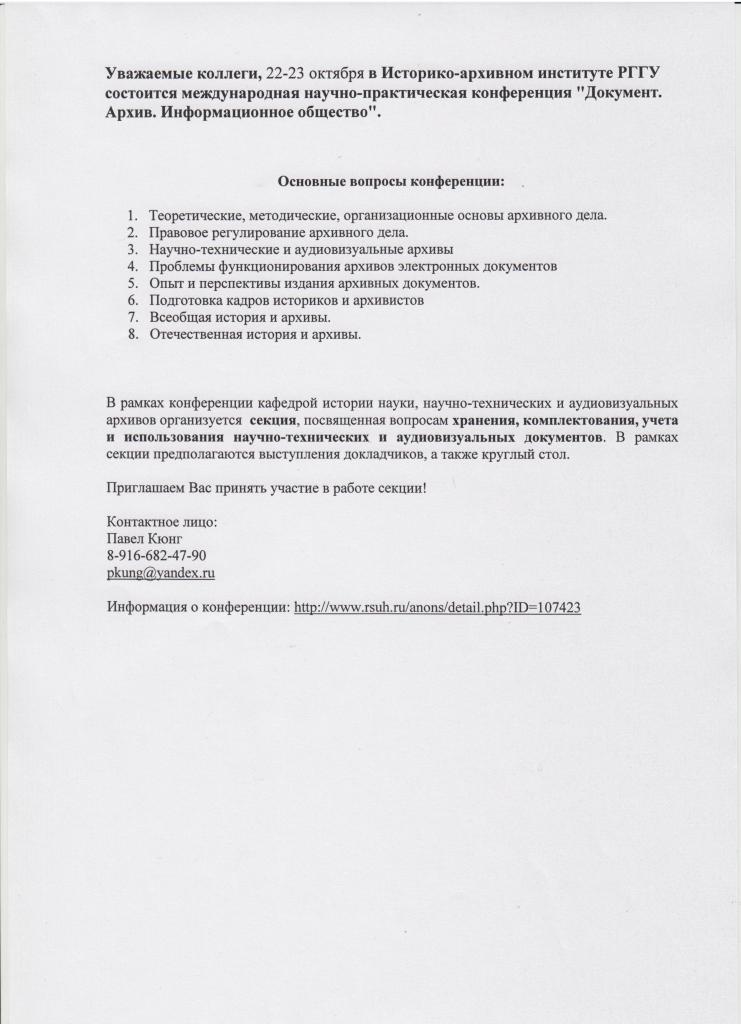 Уважаемые коллеги, 22-23 октября в Историко-архивном институте РГГУ состоится международная научно-практическая конференция "Документ. Архив. Информационное общество".

Основные вопросы конференции:

1. Теоретические, методические, организационные основы архивного дела.
2. Правовое регулирование архивного дела.
3. Научно-технические и аудиовизуальные архивы
4. Проблемы функционирования архивов электронных документов
5. Опыт и перспективы издания архивных документов.
6. Подготовка кадров историков и архивистов
7. Всеобщая история и архивы.
8. Отечественная история и архивы.

В рамках конференции кафедрой истории науки, научно-технических и аудиовизуальных архивов организуется секция, посвященная вопросам хранения, комплектования, учета и использования научно-технических и аудиовизуальных документов. В рамках секции предполагаются выступления докладчиков, а также круглый стол.

Приглашаем Вас принять участие в работе секции!

Контактное лицо:
Павел Кюнг
8-916-682-47-90
pkung@yandex.ru

Информация о конференции: http://www.rsuh.ru/anons/detail.php?ID=107423